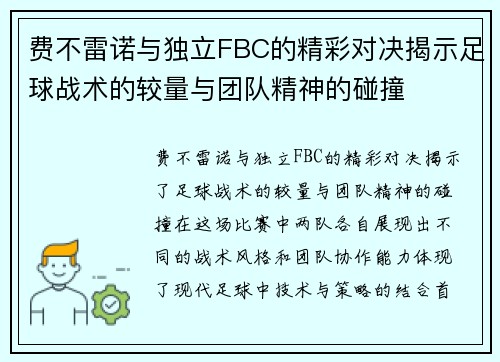 费不雷诺与独立FBC的精彩对决揭示足球战术的较量与团队精神的碰撞

费不雷诺与独立FBC的精彩对决揭示了足球战术的较量与团队精神的碰撞在这场比赛中两队各自展现出不同的战术风格和团队协作能力体现了现代足球中技术与策略的结合首